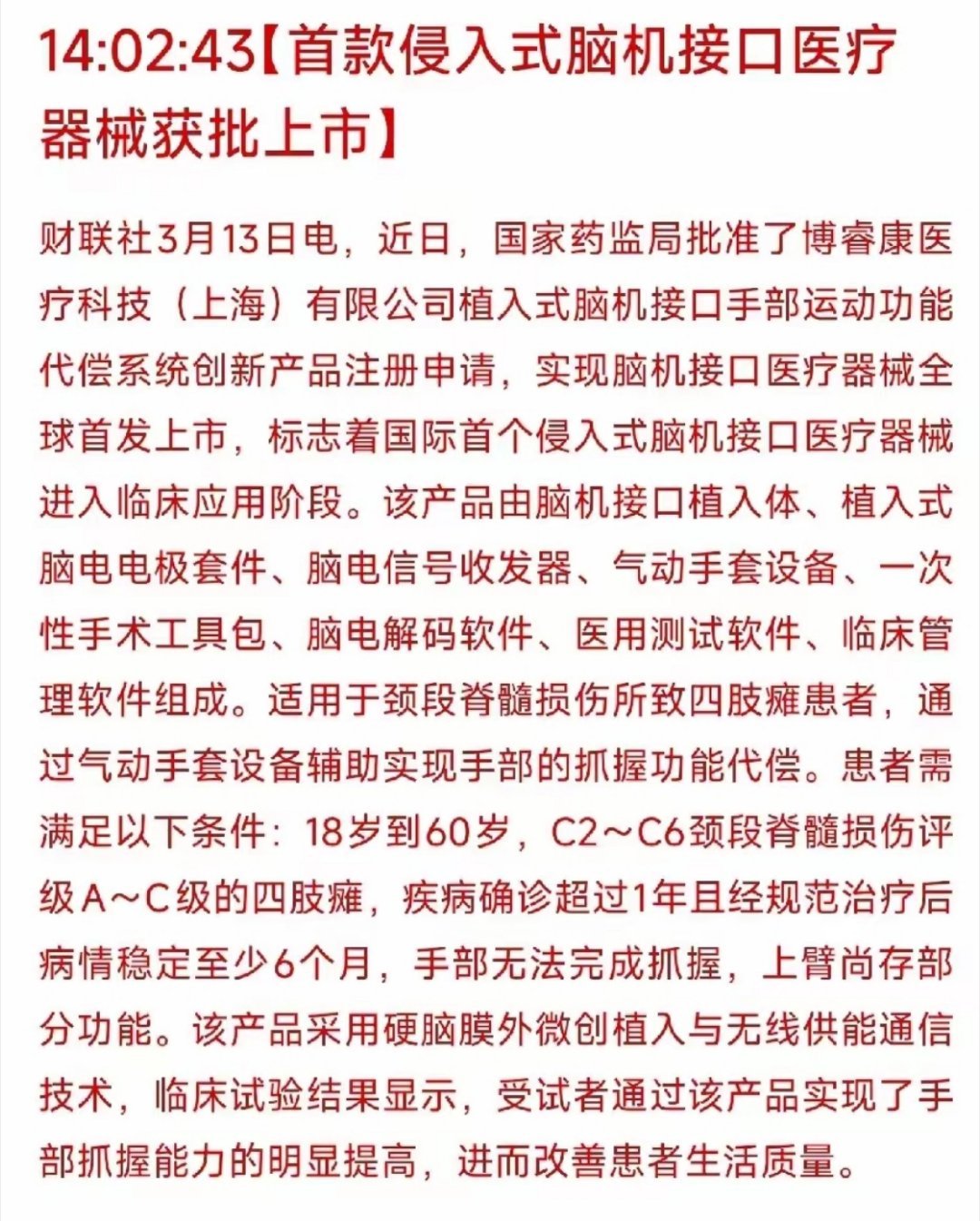 14:02:43【首款侵入式脑机接口医疗器械获批上市】

财联社3月13日电，近日，国家药监局批准了博睿康医疗科技（上海）有限公司植入式脑机接口手部运动功能代偿系统创新产品注册申请，实现脑机接口医疗器械全球首发上市，标志着国际首个侵入式脑机接口医疗器械进入临床应用阶段。该产品由脑机接口植入体、植入式脑电电极套件、脑电信号收发器、气动手套设备、一次性手术工具包、脑电解码软件、医用测试软件、临床管理软件组成。适用于颈段脊髓损伤所致四肢瘫患者，通过气动手套设备辅助实现手部的抓握功能代偿。患者需满足以下条件：18岁到60岁，C2～C6颈段脊髓损伤评级A～C级的四肢瘫，疾病确诊超过1年且经规范治疗后病情稳定至少6个月，手部无法完成抓握，上臂尚存部分功能。该产品采用硬脑膜外微创植入与无线供能通信技术，临床试验结果显示，受试者通过该产品实现了手部抓握能力的明显提高，进而改善患者生活质量。